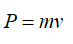 $P = mv$